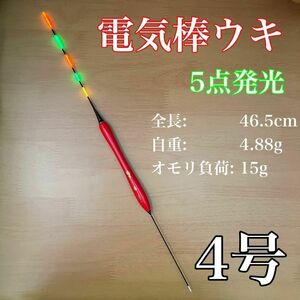 電気棒ウキ

5点発光

全長: 46.5cm
自重: 4.88g
オモリ負荷: 15g

4号